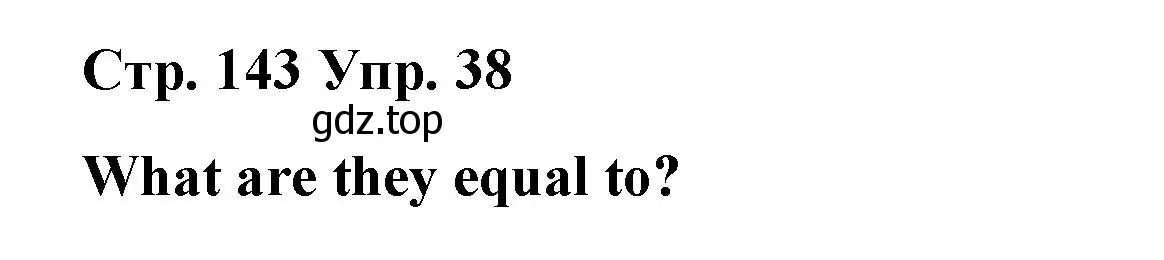 Стр. 143 Упр. 38
gdz.top
What are they equal to?